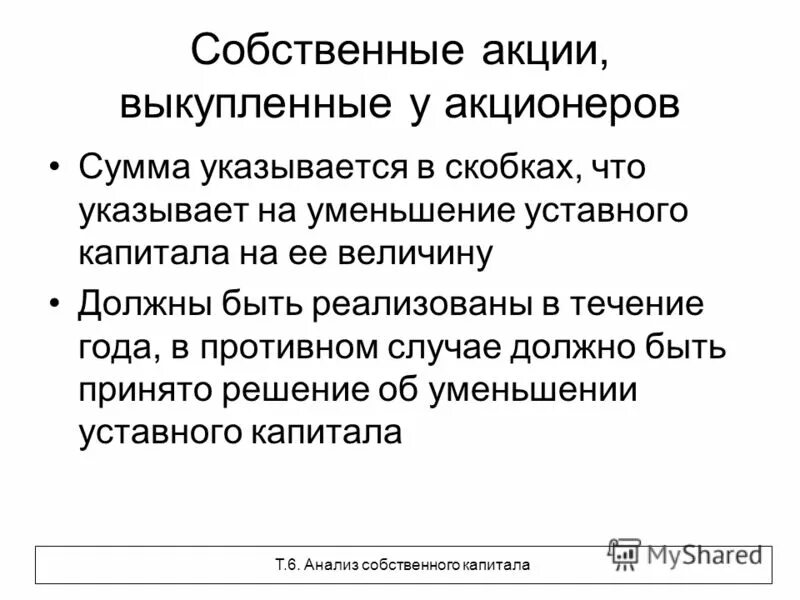 Собственные акции, выкупленные у акционеров

• Сумма указывается в скобках, что указывает на уменьшение уставного капитала на ее величину

• Должны быть реализованы в течение года, в противном случае должно быть принято решение об уменьшении уставного капитала

Т.6. Анализ собственного капитала

MyShared